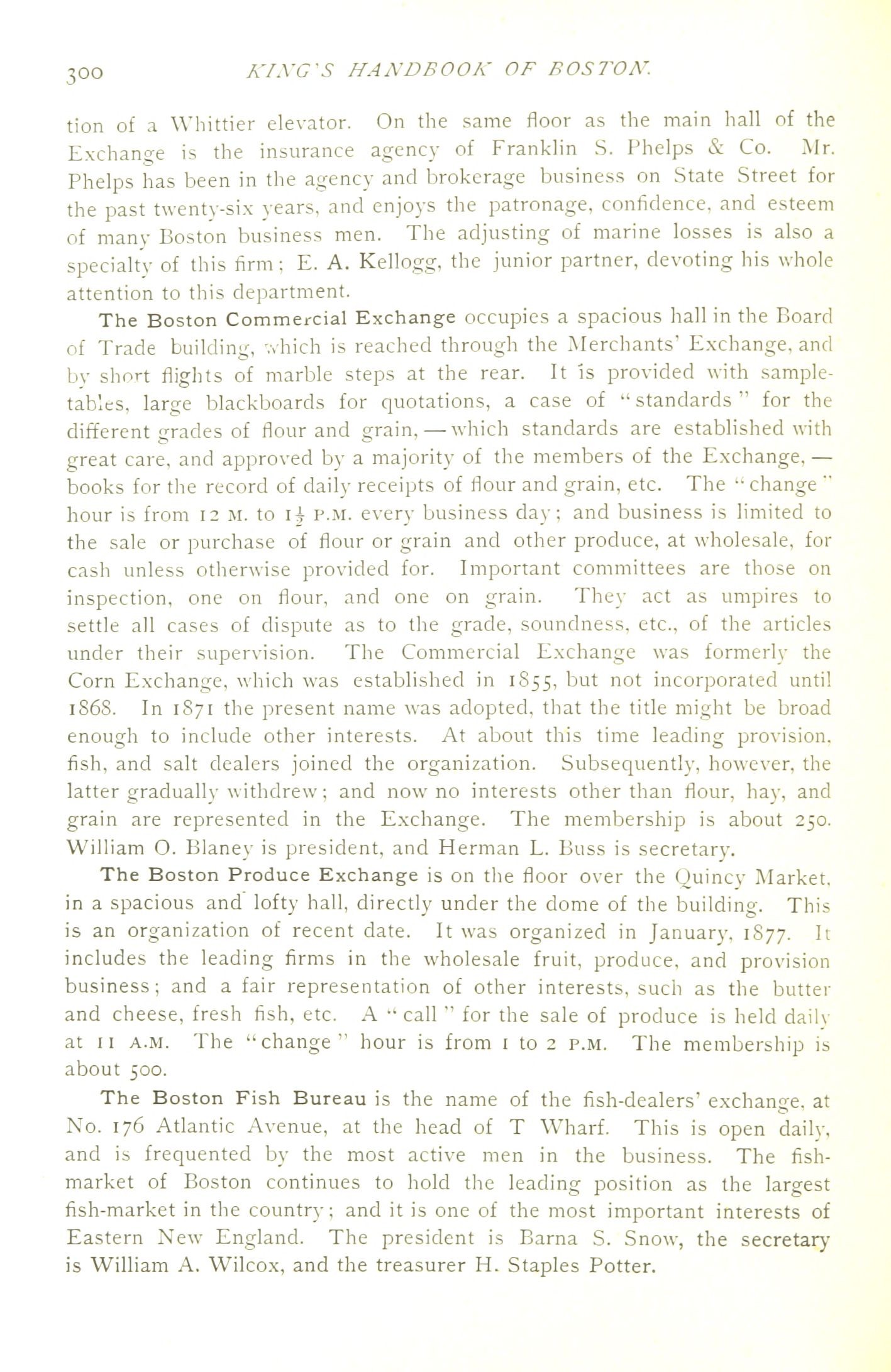 300 KING'S HANDBOOK OF BOSTON.

tion of a Whittier elevator. On the same floor as the main hall of the Exchange is the insurance agency of Franklin S. Phelps & Co. Mr. Phelps has been in the agency and brokerage business on State Street for the past twenty-six years, and enjoys the patronage, confidence, and esteem of many Boston business men. The adjusting of marine losses is also a specialty of this firm; E. A. Kellogg, the junior partner, devoting his whole attention to this department.

The Boston Commercial Exchange occupies a spacious hall in the Board of Trade building, which is reached through the Merchants' Exchange, and by short flights of marble steps at the rear. It is provided with sample-tables, large blackboards for quotations, a case of "standards" for the different grades of flour and grain, — which standards are established with great care, and approved by a majority of the members of the Exchange, — books for the record of daily receipts of flour and grain, etc. The "change" hour is from 12 M. to $1\frac{1}{2}$ P.M. every business day; and business is limited to the sale or purchase of flour or grain and other produce, at wholesale, for cash unless otherwise provided for. Important committees are those on inspection, one on flour, and one on grain. They act as umpires to settle all cases of dispute as to the grade, soundness, etc., of the articles under their supervision. The Commercial Exchange was formerly the Corn Exchange, which was established in 1855, but not incorporated until 1868. In 1871 the present name was adopted, that the title might be broad enough to include other interests. At about this time leading provision, fish, and salt dealers joined the organization. Subsequently, however, the latter gradually withdrew; and now no interests other than flour, hay, and grain are represented in the Exchange. The membership is about 250. William O. Blaney is president, and Herman L. Buss is secretary.

The Boston Produce Exchange is on the floor over the Quincy Market, in a spacious and lofty hall, directly under the dome of the building. This is an organization of recent date. It was organized in January, 1877. It includes the leading firms in the wholesale fruit, produce, and provision business; and a fair representation of other interests, such as the butter and cheese, fresh fish, etc. A "call" for the sale of produce is held daily at 11 A.M. The "change" hour is from 1 to 2 P.M. The membership is about 500.

The Boston Fish Bureau is the name of the fish-dealers' exchange, at No. 176 Atlantic Avenue, at the head of T Wharf. This is open daily, and is frequented by the most active men in the business. The fish-market of Boston continues to hold the leading position as the largest fish-market in the country; and it is one of the most important interests of Eastern New England. The president is Barna S. Snow, the secretary is William A. Wilcox, and the treasurer H. Staples Potter.